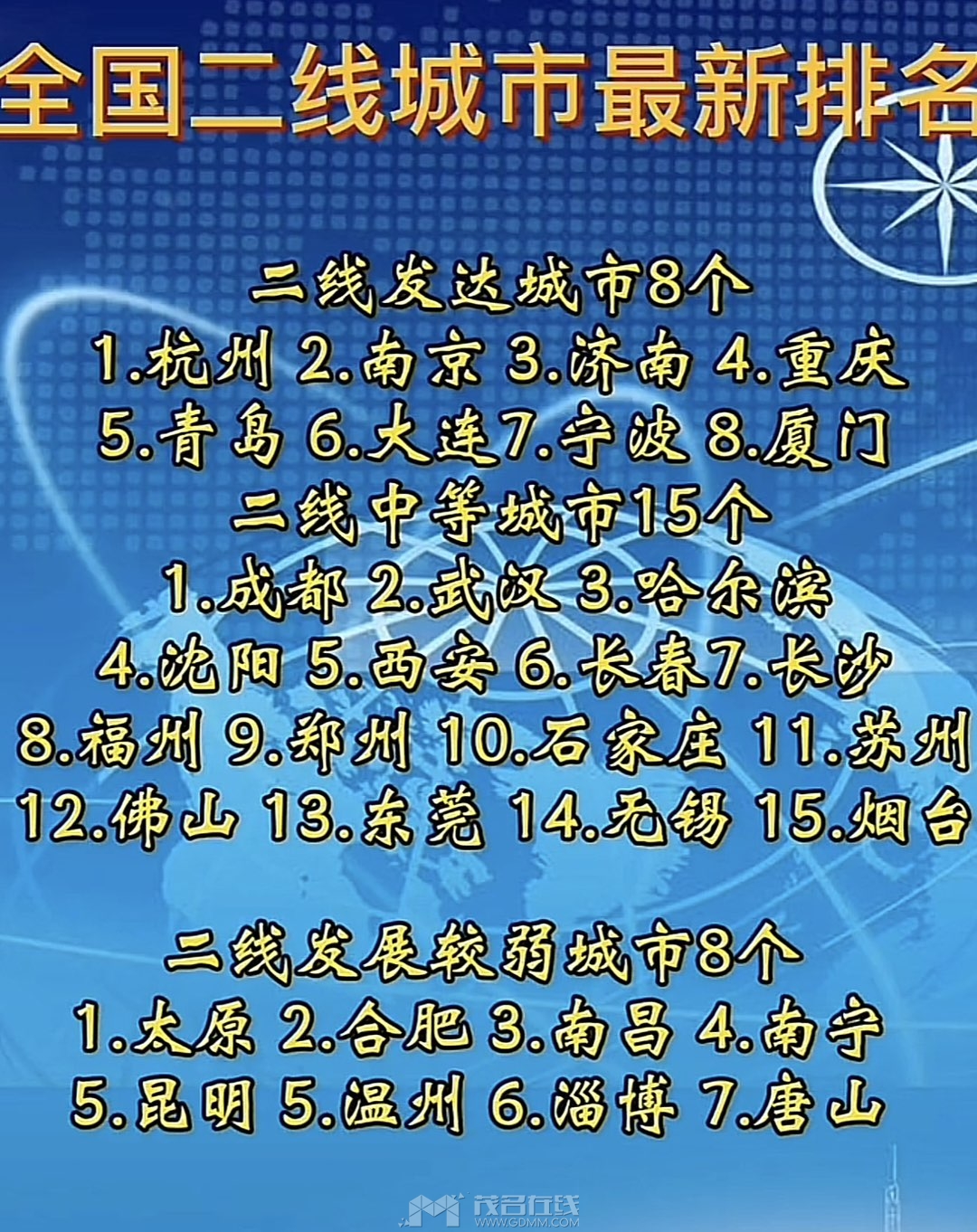 全国二线城市最新排名

二线发达城市8个
1.杭州 2.南京 3.济南 4.重庆
5.青岛 6.大连7.宁波 8.厦门
二线中等城市15个
1.成都 2.武汉 3.哈尔滨
4.沈阳 5.西安 6.长春7.长沙
8.福州 9.郑州 10.石家庄 11.苏州
12.佛山 13.东莞 14.无锡 15.烟台

二线发展较弱城市8个
1.太原 2.合肥 3.南昌 4.南宁
5.昆明 5.温州 6.淄博 7.唐山

茂名在线
WWW.GDMM.COM